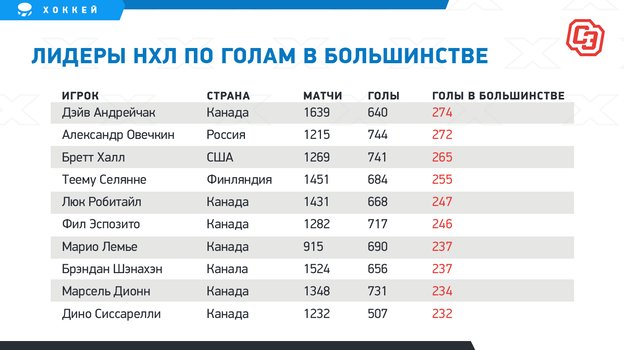 ХОККЕЙ

СЭ

ЛИДЕРЫ НХЛ ПО ГОЛАМ В БОЛЬШИНСТВЕ

| ИГРОК | СТРАНА | МАТЧИ | ГОЛЫ | ГОЛЫ В БОЛЬШИНСТВЕ |
|---|---|---|---|---|
| Дэйв Андрейчак | Канада | 1639 | 640 | 274 |
| Александр Овечкин | Россия | 1215 | 744 | 272 |
| Бретт Халл | США | 1269 | 741 | 265 |
| Теему Селянне | Финляндия | 1451 | 684 | 255 |
| Люк Робитайл | Канада | 1431 | 668 | 247 |
| Фил Эспозито | Канада | 1282 | 717 | 246 |
| Марио Лемье | Канада | 915 | 690 | 237 |
| Брэндан Шэнахэн | Канала | 1524 | 656 | 237 |
| Марсель Дионн | Канада | 1348 | 731 | 234 |
| Дино Сиссарелли | Канада | 1232 | 507 | 232 |